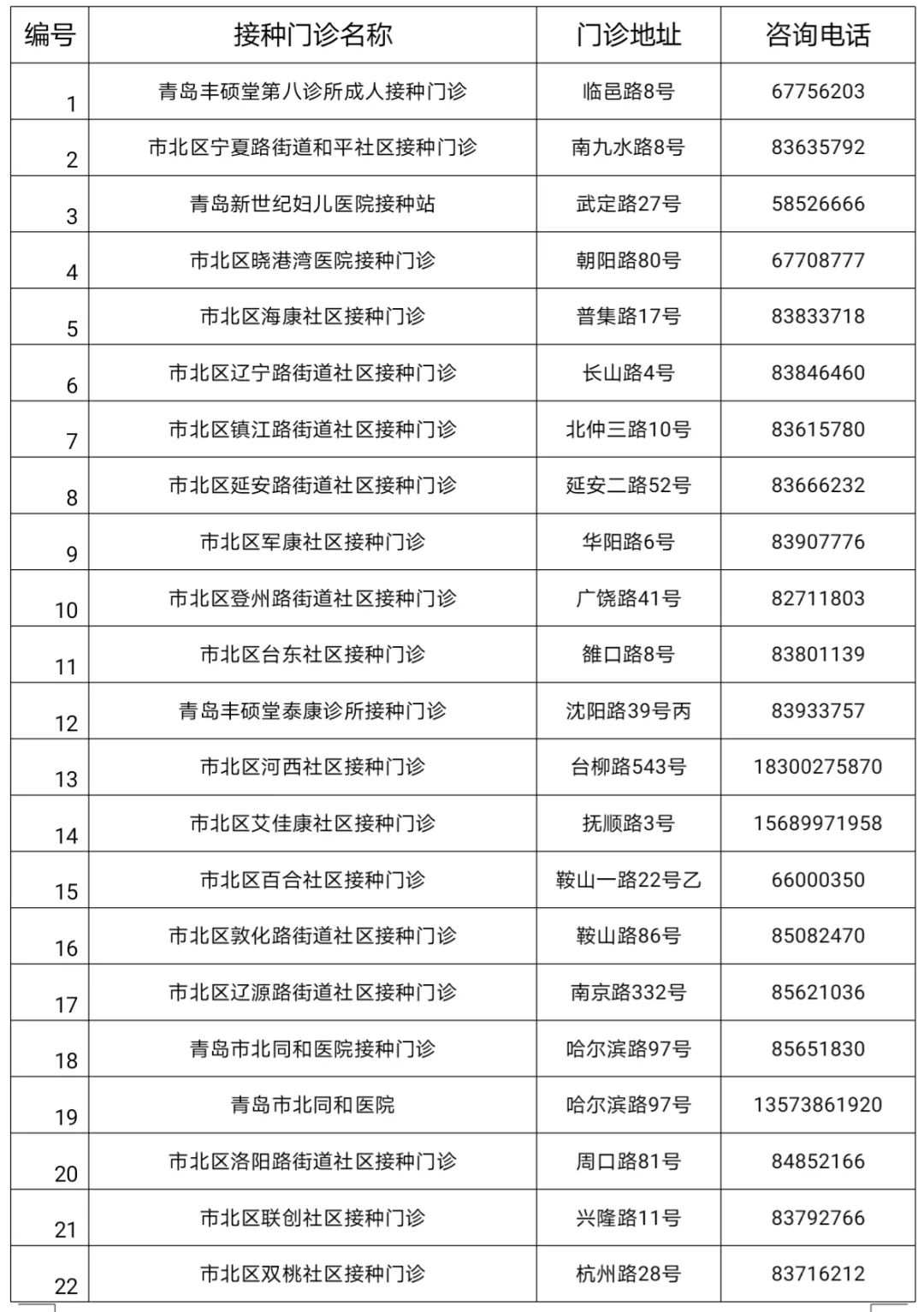 | 编号 | 接种门诊名称 | 门诊地址 | 咨询电话 |
|---|---|---|---|
| 1 | 青岛丰硕堂第八诊所成人接种门诊 | 临邑路8号 | 67756203 |
| 2 | 市北区宁夏路街道和平社区接种门诊 | 南九水路8号 | 83635792 |
| 3 | 青岛新世纪妇儿医院接种站 | 武定路27号 | 58526666 |
| 4 | 市北区晓港湾医院接种门诊 | 朝阳路80号 | 67708777 |
| 5 | 市北区海康社区接种门诊 | 普集路17号 | 83833718 |
| 6 | 市北区辽宁路街道社区接种门诊 | 长山路4号 | 83846460 |
| 7 | 市北区镇江路街道社区接种门诊 | 北仲三路10号 | 83615780 |
| 8 | 市北区延安路街道社区接种门诊 | 延安二路52号 | 83666232 |
| 9 | 市北区军康社区接种门诊 | 华阳路6号 | 83907776 |
| 10 | 市北区登州路街道社区接种门诊 | 广饶路41号 | 82711803 |
| 11 | 市北区台东社区接种门诊 | 雒口路8号 | 83801139 |
| 12 | 青岛丰硕堂泰康诊所接种门诊 | 沈阳路39号丙 | 83933757 |
| 13 | 市北区河西社区接种门诊 | 台柳路543号 | 18300275870 |
| 14 | 市北区艾佳康社区接种门诊 | 抚顺路3号 | 15689971958 |
| 15 | 市北区百合社区接种门诊 | 鞍山一路22号乙 | 66000350 |
| 16 | 市北区敦化路街道社区接种门诊 | 鞍山路86号 | 85082470 |
| 17 | 市北区辽源路街道社区接种门诊 | 南京路332号 | 85621036 |
| 18 | 青岛市北同和医院接种门诊 | 哈尔滨路97号 | 85651830 |
| 19 | 青岛市北同和医院 | 哈尔滨路97号 | 13573861920 |
| 20 | 市北区洛阳路街道社区接种门诊 | 周口路81号 | 84852166 |
| 21 | 市北区联创社区接种门诊 | 兴隆路11号 | 83792766 |
| 22 | 市北区双桃社区接种门诊 | 杭州路28号 | 83716212 |